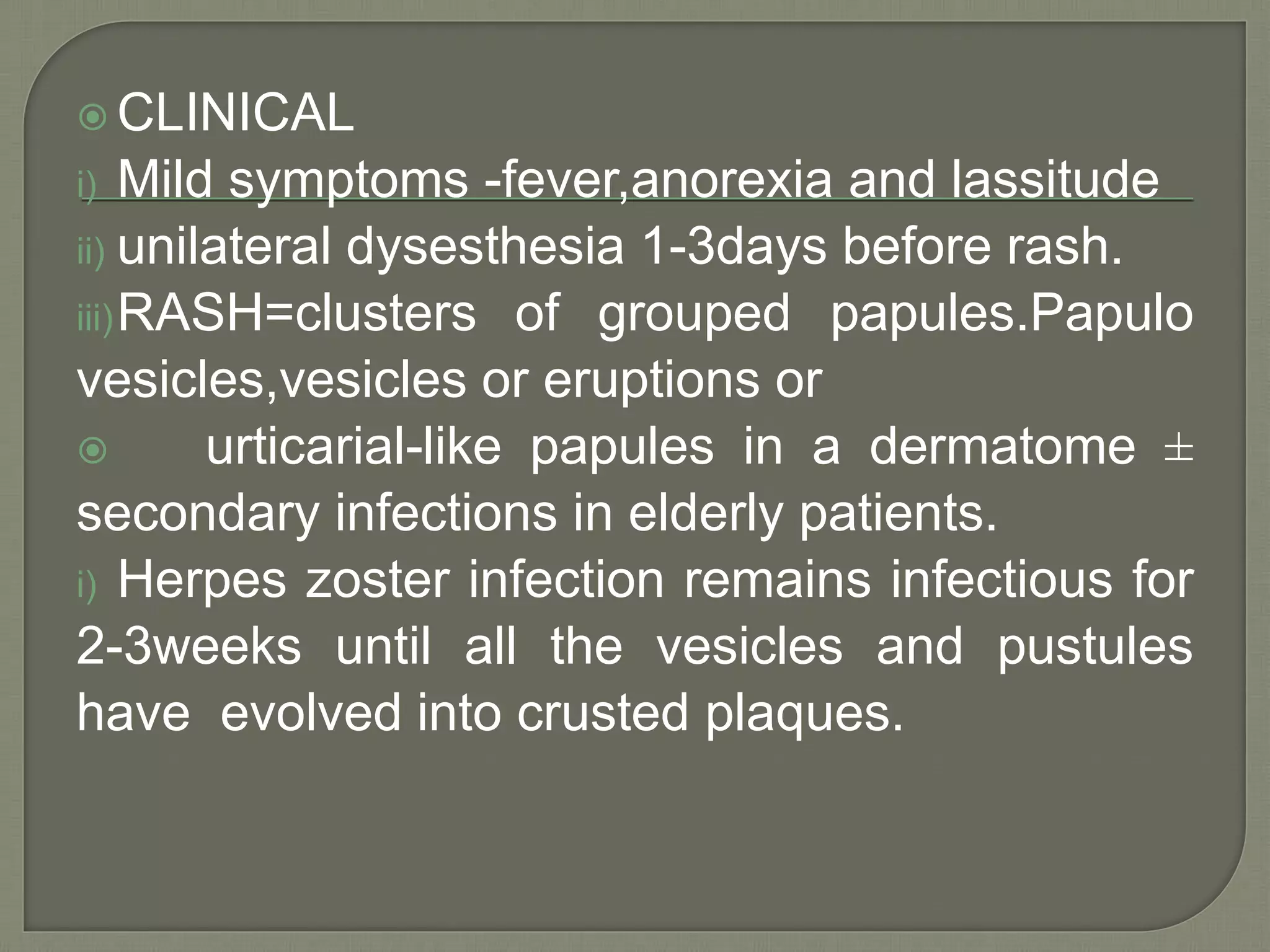 CLINICAL

i) Mild symptoms -fever,anorexia and lassitude

ii) unilateral dysesthesia 1-3days before rash.

iii) RASH=clusters of grouped papules.Papulo vesicles,vesicles or eruptions or

urticarial-like papules in a dermatome ± secondary infections in elderly patients.

i) Herpes zoster infection remains infectious for 2-3weeks until all the vesicles and pustules have evolved into crusted plaques.